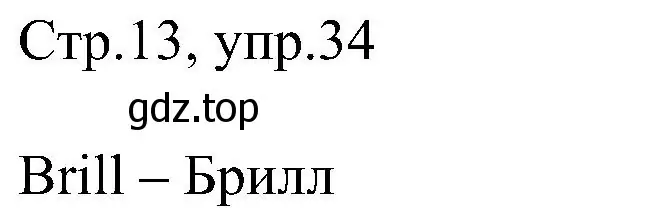 Стр.13, упр.34

gdz.top

Brill – Брилл